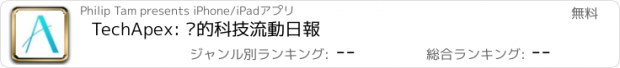 Philip Tam presents iPhone/iPadアプリ

無料

TechApex: ?的科技流動日報

ジャンル別ランキング: --

総合ランキング: --